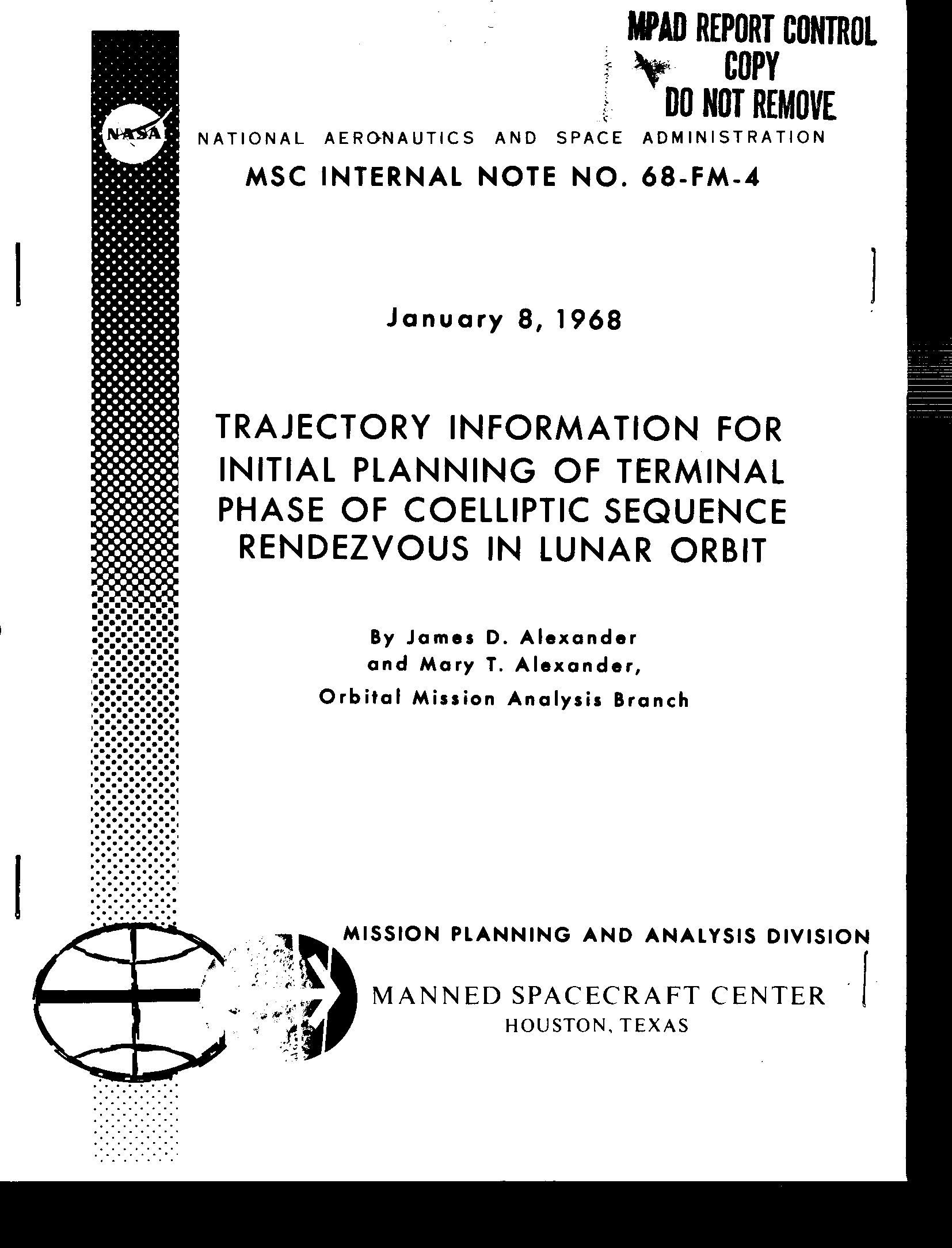 MPAD REPORT CONTROL
COPY
DO NOT REMOVE

NASA

NATIONAL AERONAUTICS AND SPACE ADMINISTRATION

MSC INTERNAL NOTE NO. 68-FM-4

January 8, 1968

TRAJECTORY INFORMATION FOR INITIAL PLANNING OF TERMINAL PHASE OF COELLIPTIC SEQUENCE RENDEZVOUS IN LUNAR ORBIT

By James D. Alexander
and Mary T. Alexander,
Orbital Mission Analysis Branch

MISSION PLANNING AND ANALYSIS DIVISION

MANNED SPACECRAFT CENTER
HOUSTON, TEXAS